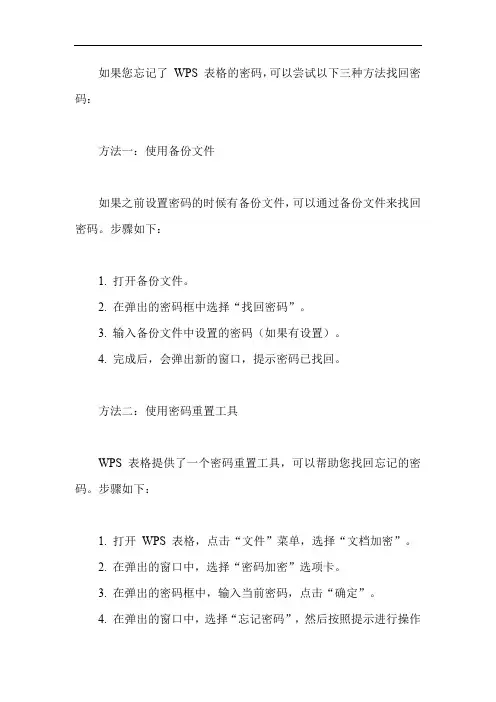 如果您忘记了 WPS 表格的密码，可以尝试以下三种方法找回密码：

方法一：使用备份文件

如果之前设置密码的时候有备份文件，可以通过备份文件来找回密码。步骤如下：

1. 打开备份文件。
2. 在弹出的密码框中选择“找回密码”。
3. 输入备份文件中设置的密码（如果有设置）。
4. 完成后，会弹出新的窗口，提示密码已找回。

方法二：使用密码重置工具

WPS 表格提供了一个密码重置工具，可以帮助您找回忘记的密码。步骤如下：

1. 打开 WPS 表格，点击“文件”菜单，选择“文档加密”。
2. 在弹出的窗口中，选择“密码加密”选项卡。
3. 在弹出的密码框中，输入当前密码，点击“确定”。
4. 在弹出的窗口中，选择“忘记密码”，然后按照提示进行操作